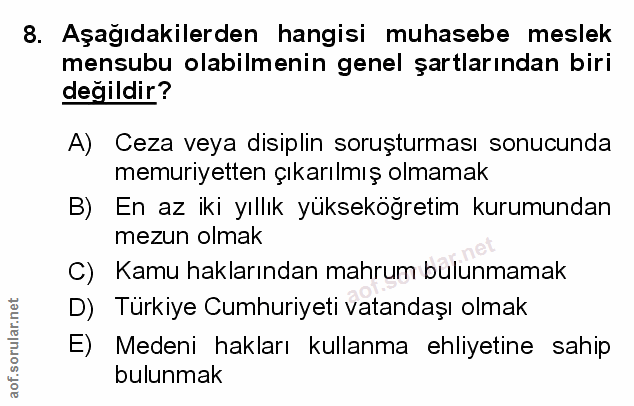 8. Aşağıdakilerden hangisi muhasebe meslek mensubu olabilmenin genel şartlarından biri değildir?

A) Ceza veya disiplin soruşturması sonucunda memuriyetten çıkarılmış olmamak

B) En az iki yıllık yükseköğretim kurumundan mezun olmak

C) Kamu haklarından mahrum bulunmamak

D) Türkiye Cumhuriyeti vatandaşı olmak

E) Medeni hakları kullanma ehliyetine sahip bulunmak

aof.sorular.net